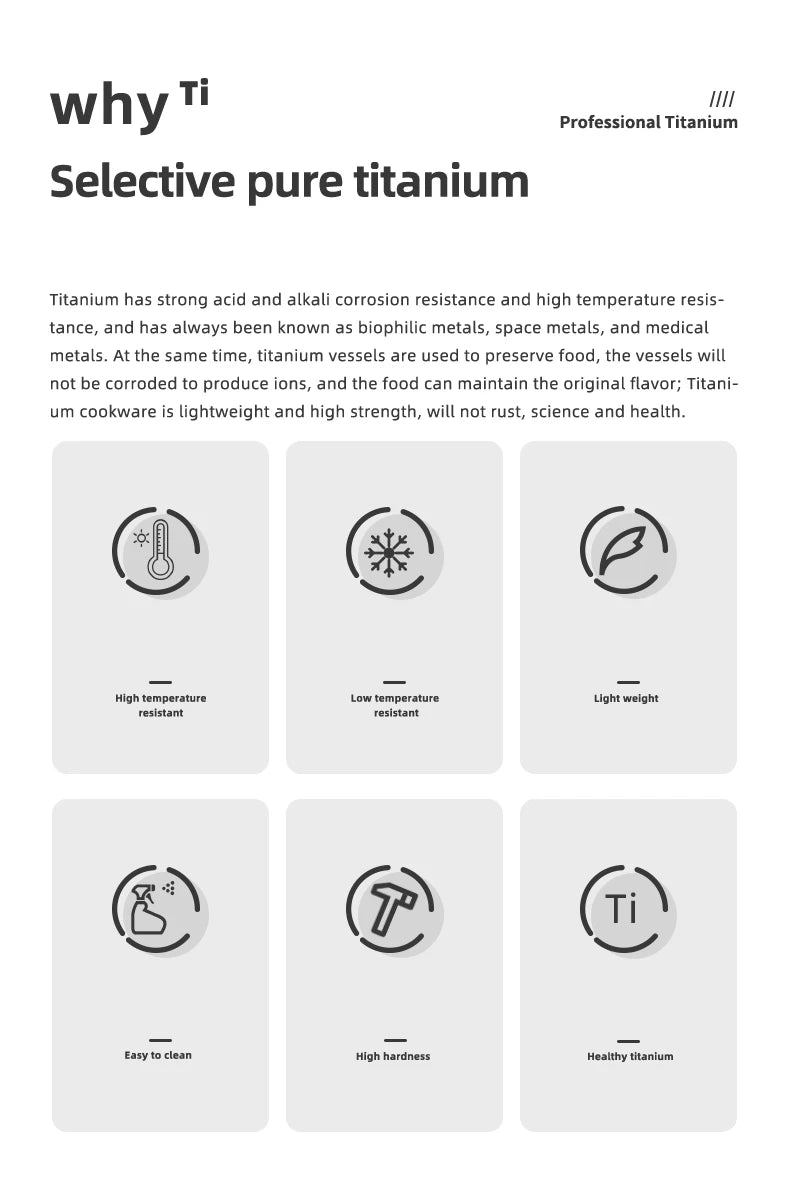 why Ti

////
Professional Titanium

Selective pure titanium

Titanium has strong acid and alkali corrosion resistance and high temperature resistance, and has always been known as biophilic metals, space metals, and medical metals. At the same time, titanium vessels are used to preserve food, the vessels will not be corroded to produce ions, and the food can maintain the original flavor; Titanium cookware is lightweight and high strength, will not rust, science and health.

High temperature resistant

Low temperature resistant

Light weight

Easy to clean

High hardness

Ti

Healthy titanium